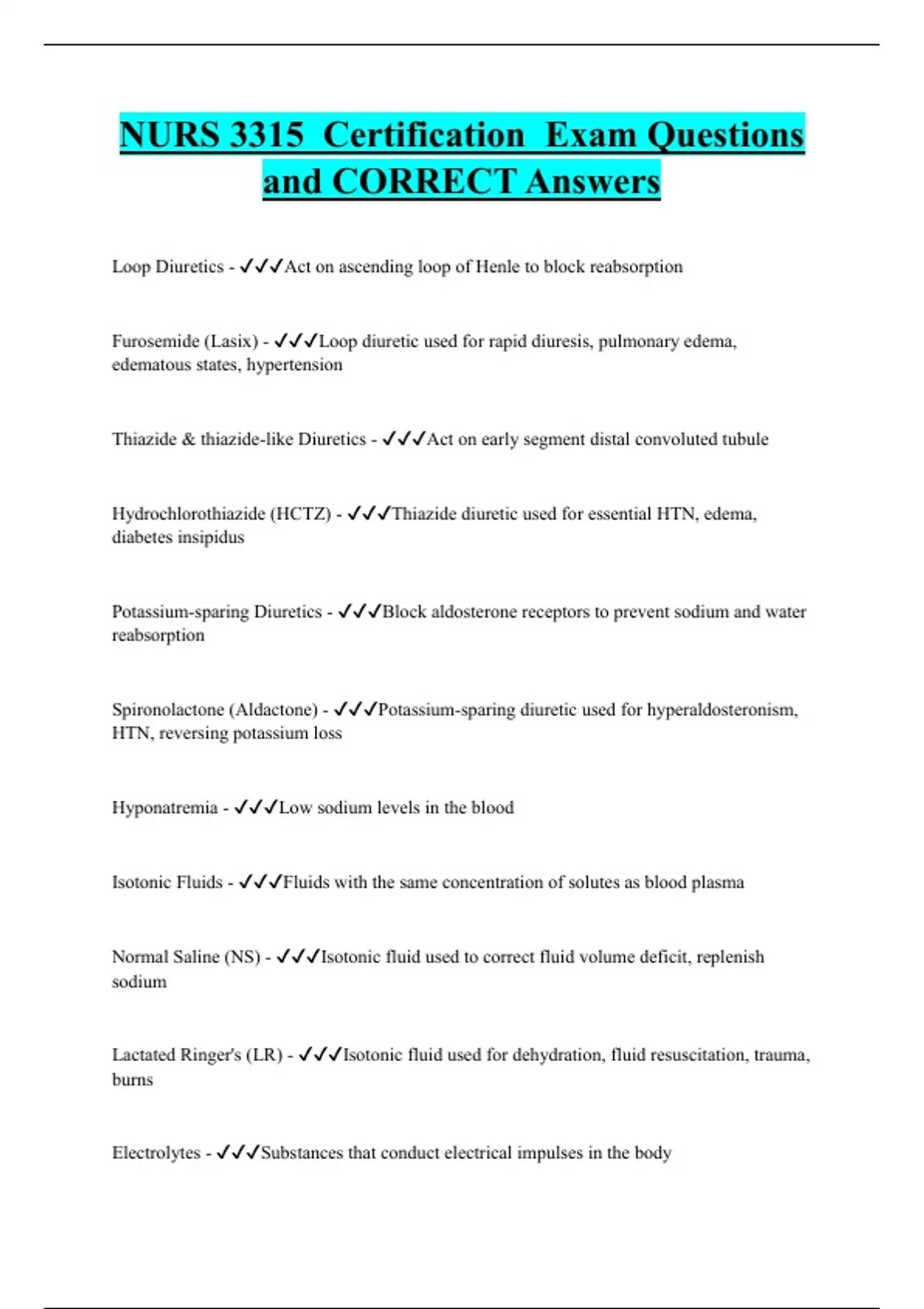 NURS 3315 Certification Exam Questions and CORRECT Answers

Loop Diuretics - ✓✓✓Act on ascending loop of Henle to block reabsorption

Furosemide (Lasix) - ✓✓✓Loop diuretic used for rapid diuresis, pulmonary edema, edematous states, hypertension

Thiazide & thiazide-like Diuretics - ✓✓✓Act on early segment distal convoluted tubule

Hydrochlorothiazide (HCTZ) - ✓✓✓Thiazide diuretic used for essential HTN, edema, diabetes insipidus

Potassium-sparing Diuretics - ✓✓✓Block aldosterone receptors to prevent sodium and water reabsorption

Spironolactone (Aldactone) - ✓✓✓Potassium-sparing diuretic used for hyperaldosteronism, HTN, reversing potassium loss

Hyponatremia - ✓✓✓Low sodium levels in the blood

Isotonic Fluids - ✓✓✓Fluids with the same concentration of solutes as blood plasma

Normal Saline (NS) - ✓✓✓Isotonic fluid used to correct fluid volume deficit, replenish sodium

Lactated Ringer's (LR) - ✓✓✓Isotonic fluid used for dehydration, fluid resuscitation, trauma, burns

Electrolytes - ✓✓✓Substances that conduct electrical impulses in the body